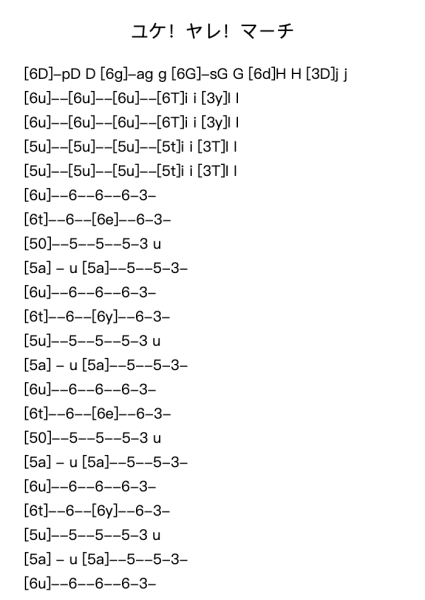 ユケ！ ヤレ！ マーチ

[6D]–pD D [6g]–ag g [6G]–sG G [6d]H H [3D]j j
[6u]––[6u]––[6u]––[6T]i i [3y]l l
[6u]––[6u]––[6u]––[6T]i i [3y]l l
[5u]––[5u]––[5u]––[5t]i i [3T]l l
[5u]––[5u]––[5u]––[5t]i i [3T]l l
[6u]––6––6––6–3–
[6t]––6––[6e]––6–3–
[50]––5––5––5–3 u
[5a] – u [5a]––5––5–3–
[6u]––6––6––6–3–
[6t]––6––[6y]––6–3–
[5u]––5––5––5–3 u
[5a] – u [5a]––5––5–3–
[6u]––6––6––6–3–
[6t]––6––[6e]––6–3–
[50]––5––5––5–3 u
[5a] – u [5a]––5––5–3–
[6u]––6––6––6–3–
[6t]––6––[6y]––6–3–
[5u]––5––5––5–3 u
[5a] – u [5a]––5––5–3–
[6u]––6––6––6–3–